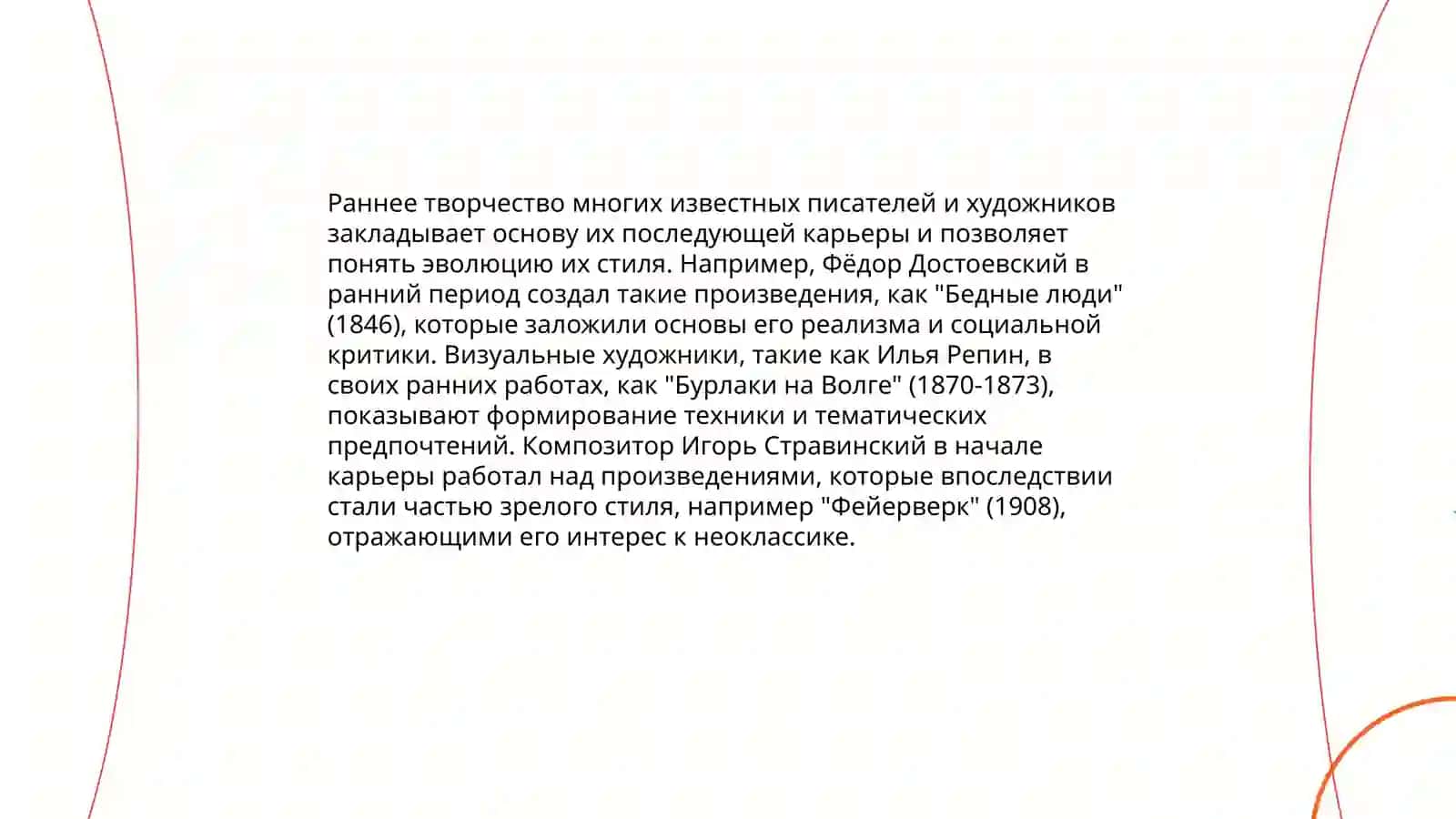 Раннее творчество многих известных писателей и художников закладывает основу их последующей карьеры и позволяет понять эволюцию их стиля. Например, Фёдор Достоевский в ранний период создал такие произведения, как "Бедные люди" (1846), которые заложили основы его реализма и социальной критики. Визуальные художники, такие как Илья Репин, в своих ранних работах, как "Бурлаки на Волге" (1870-1873), показывают формирование техники и тематических предпочтений. Композитор Игорь Стравинский в начале карьеры работал над произведениями, которые впоследствии стали частью зрелого стиля, например "Фейерверк" (1908), отражающими его интерес к неоклассике.